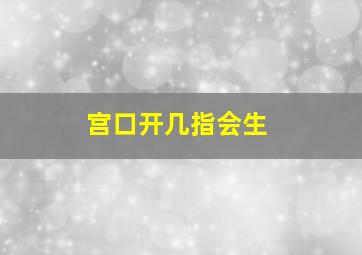 宫口开几指会生